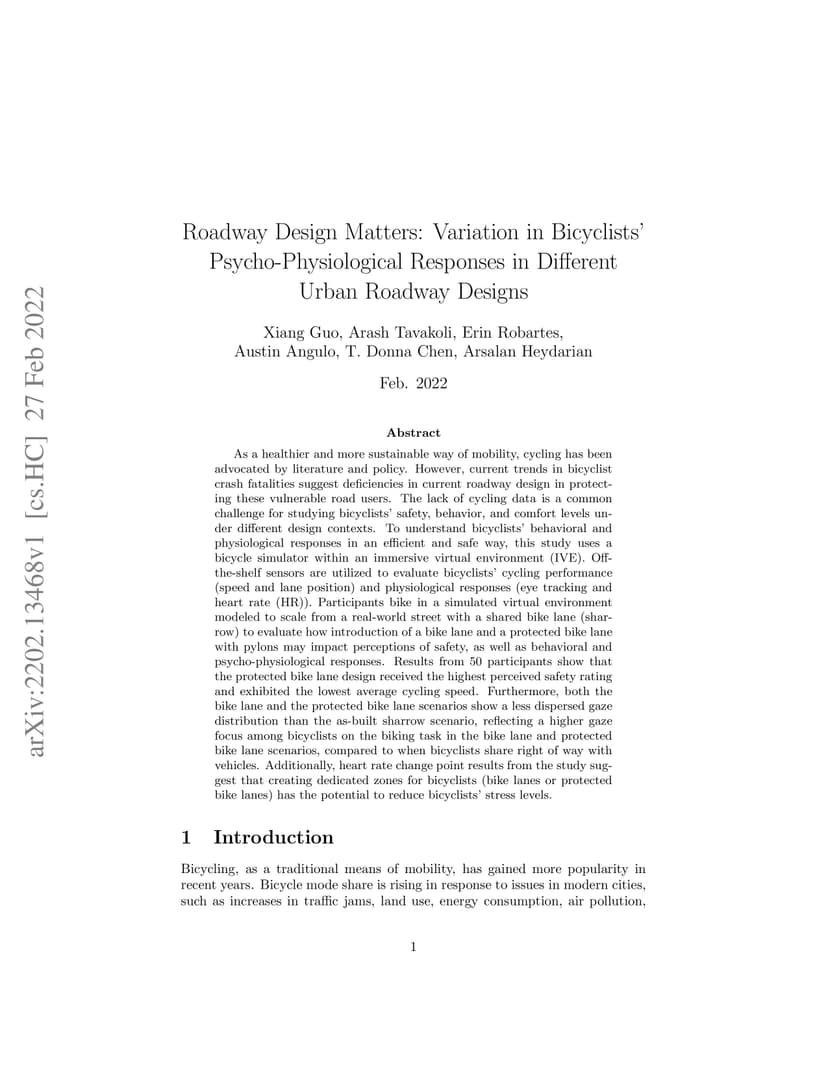 arXiv:2202.13468v1 [cs.HC] 27 Feb 2022

Roadway Design Matters: Variation in Bicyclists' Psycho-Physiological Responses in Different Urban Roadway Designs

Xiang Guo, Arash Tavakoli, Erin Robartes, Austin Angulo, T. Donna Chen, Arsalan Heydarian

Feb. 2022

Abstract

As a healthier and more sustainable way of mobility, cycling has been advocated by literature and policy. However, current trends in bicyclist crash fatalities suggest deficiencies in current roadway design in protecting these vulnerable road users. The lack of cycling data is a common challenge for studying bicyclists' safety, behavior, and comfort levels under different design contexts. To understand bicyclists' behavioral and physiological responses in an efficient and safe way, this study uses a bicycle simulator within an immersive virtual environment (IVE). Off-the-shelf sensors are utilized to evaluate bicyclists' cycling performance (speed and lane position) and physiological responses (eye tracking and heart rate (HR)). Participants bike in a simulated virtual environment modeled to scale from a real-world street with a shared bike lane (sharrow) to evaluate how introduction of a bike lane and a protected bike lane with pylons may impact perceptions of safety, as well as behavioral and psycho-physiological responses. Results from 50 participants show that the protected bike lane design received the highest perceived safety rating and exhibited the lowest average cycling speed. Furthermore, both the bike lane and the protected bike lane scenarios show a less dispersed gaze distribution than the as-built sharrow scenario, reflecting a higher gaze focus among bicyclists on the biking task in the bike lane and protected bike lane scenarios, compared to when bicyclists share right of way with vehicles. Additionally, heart rate change point results from the study suggest that creating dedicated zones for bicyclists (bike lanes or protected bike lanes) has the potential to reduce bicyclists' stress levels.

1 Introduction

Bicycling, as a traditional means of mobility, has gained more popularity in recent years. Bicycle mode share is rising in response to issues in modern cities, such as increases in traffic jams, land use, energy consumption, air pollution,

1